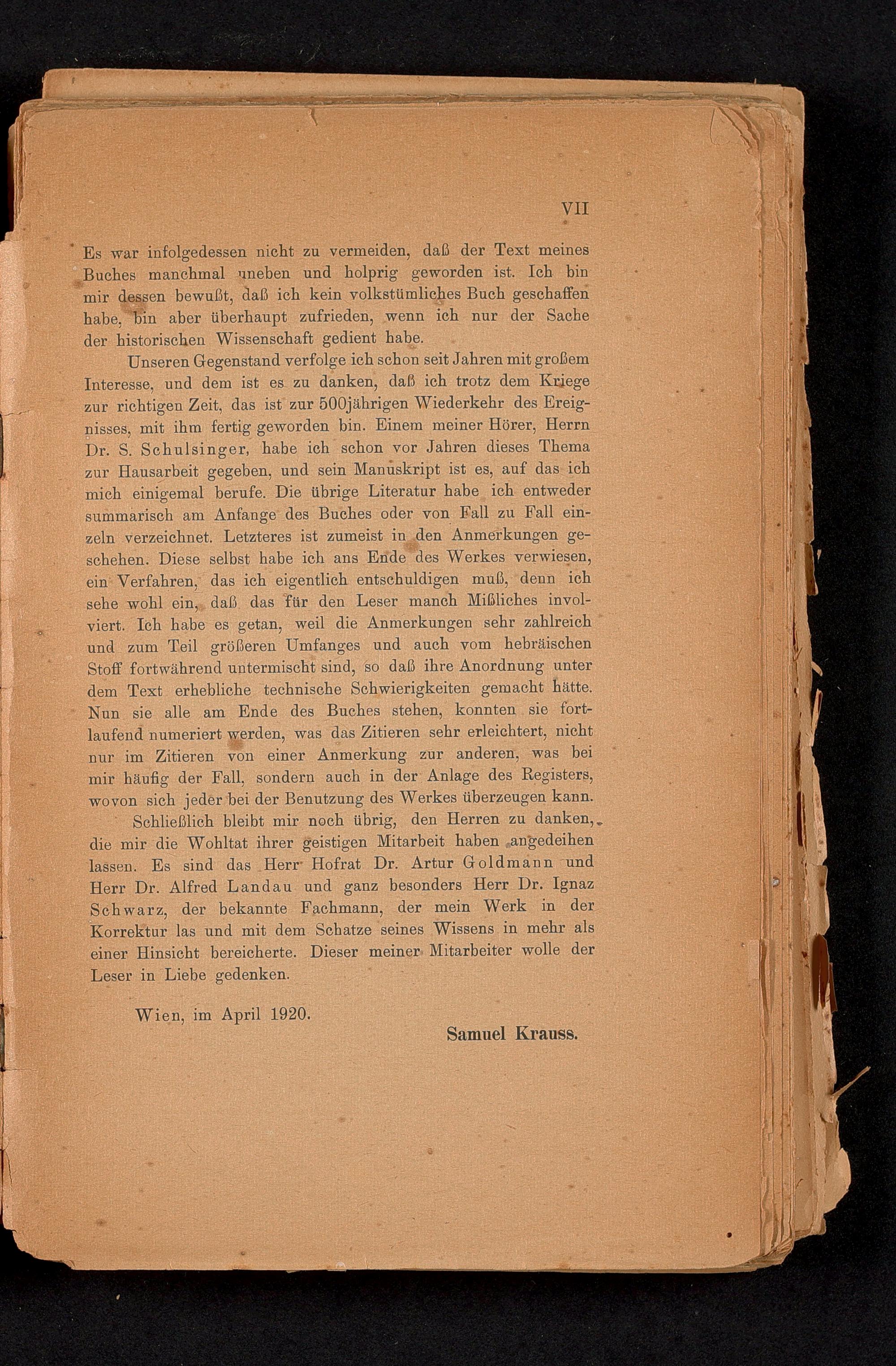 VII

Es war infolgedessen nicht zu vermeiden, daß der Text meines Buches manchmal uneben und holprig geworden ist. Ich bin mir dessen bewußt, daß ich kein volkstümliches Buch geschaffen habe, bin aber überhaupt zufrieden, wenn ich nur der Sache der historischen Wissenschaft gedient habe.

Unseren Gegenstand verfolge ich schon seit Jahren mit großem Interesse, und dem ist es zu danken, daß ich trotz dem Kriege zur richtigen Zeit, das ist zur 500jährigen Wiederkehr des Ereignisses, mit ihm fertig geworden bin. Einem meiner Hörer, Herrn Dr. S. Schulsinger, habe ich schon vor Jahren dieses Thema zur Hausarbeit gegeben, und sein Manuskript ist es, auf das ich mich einigemal berufe. Die übrige Literatur habe ich entweder summarisch am Anfange des Buches oder von Fall zu Fall einzeln verzeichnet. Letzteres ist zumeist in den Anmerkungen geschehen. Diese selbst habe ich ans Ende des Werkes verwiesen, ein Verfahren, das ich eigentlich entschuldigen muß, denn ich sehe wohl ein, daß das für den Leser manch Mißliches involviert. Ich habe es getan, weil die Anmerkungen sehr zahlreich und zum Teil größeren Umfanges und auch vom hebräischen Stoff fortwährend untermischt sind, so daß ihre Anordnung unter dem Text erhebliche technische Schwierigkeiten gemacht hätte. Nun sie alle am Ende des Buches stehen, konnten sie fortlaufend numeriert werden, was das Zitieren sehr erleichtert, nicht nur im Zitieren von einer Anmerkung zur anderen, was bei mir häufig der Fall, sondern auch in der Anlage des Registers, wovon sich jeder bei der Benutzung des Werkes überzeugen kann.

Schließlich bleibt mir noch übrig, den Herren zu danken, die mir die Wohltat ihrer geistigen Mitarbeit haben angedeihen lassen. Es sind das Herr Hofrat Dr. Artur Goldmann und Herr Dr. Alfred Landau und ganz besonders Herr Dr. Ignaz Schwarz, der bekannte Fachmann, der mein Werk in der Korrektur las und mit dem Schatze seines Wissens in mehr als einer Hinsicht bereicherte. Dieser meiner Mitarbeiter wolle der Leser in Liebe gedenken.

Wien, im April 1920.

Samuel Krauss.